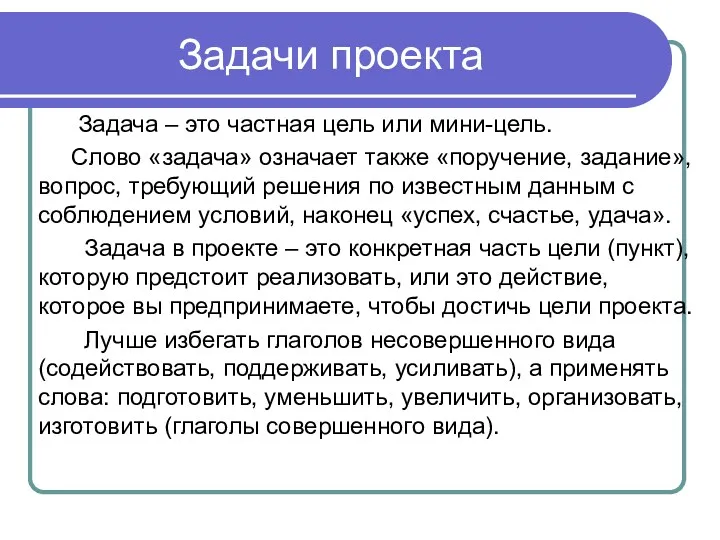 Задачи проекта

Задача – это частная цель или мини-цель.

Слово «задача» означает также «поручение, задание», вопрос, требующий решения по известным данным с соблюдением условий, наконец «успех, счастье, удача».

Задача в проекте – это конкретная часть цели (пункт), которую предстоит реализовать, или это действие, которое вы предпринимаете, чтобы достичь цели проекта.

Лучше избегать глаголов несовершенного вида (содействовать, поддерживать, усиливать), а применять слова: подготовить, уменьшить, увеличить, организовать, изготовить (глаголы совершенного вида).